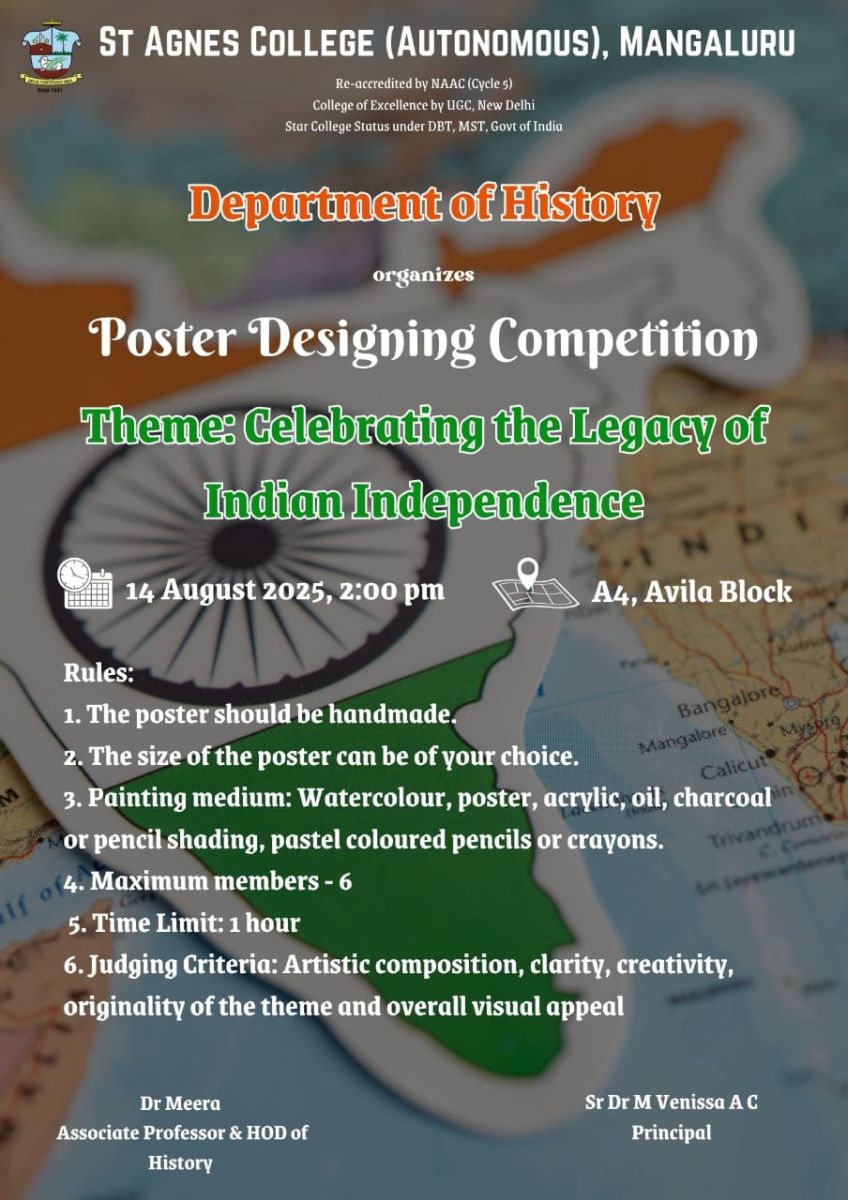 St Agnes College (Autonomous), Mangaluru

Re-accredited by NAAC (Cycle 5)
College of Excellence by UGC, New Delhi
Star College Status under DBT, MST, Govt of India

Department of History

organizes

Poster Designing Competition

Theme: Celebrating the Legacy of Indian Independence

14 August 2025, 2:00 pm

A4, Avila Block

Rules:
1. The poster should be handmade.
2. The size of the poster can be of your choice.
3. Painting medium: Watercolour, poster, acrylic, oil, charcoal or pencil shading, pastel coloured pencils or crayons.
4. Maximum members - 6
5. Time Limit: 1 hour
6. Judging Criteria: Artistic composition, clarity, creativity, originality of the theme and overall visual appeal

Dr Meera
Associate Professor & HOD of History

Sr Dr M Venissa A C
Principal